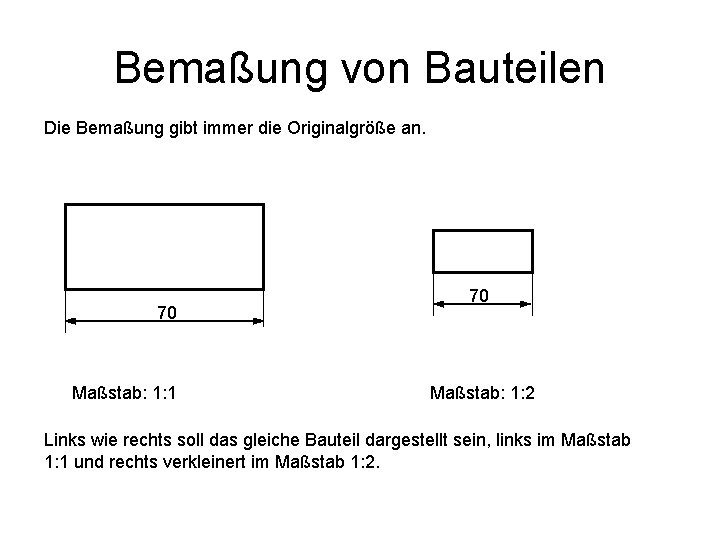 Bemaßung von Bauteilen

Die Bemaßung gibt immer die Originalgröße an.

70

70

Maßstab: 1:1

Maßstab: 1:2

Links wie rechts soll das gleiche Bauteil dargestellt sein, links im Maßstab 1:1 und rechts verkleinert im Maßstab 1:2.